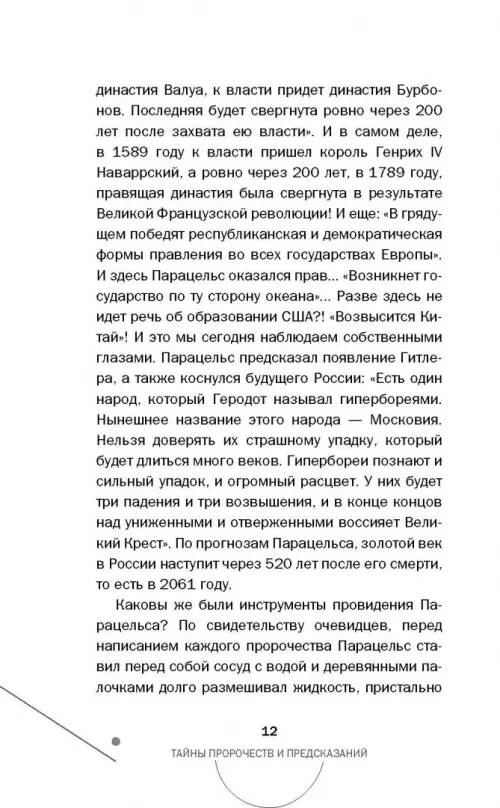 династия Валуа, к власти придет династия Бурбонов. Последняя будет свергнута ровно через 200 лет после захвата ею власти». И в самом деле, в 1589 году к власти пришел король Генрих IV Наваррский, а ровно через 200 лет, в 1789 году, правящая династия была свергнута в результате Великой Французской революции! И еще: «В грядущем победят республиканская и демократическая формы правления во всех государствах Европы». И здесь Парацельс оказался прав... «Возникнет государство по ту сторону океана»... Разве здесь не идет речь об образовании США?! «Возвысится Китай»! И это мы сегодня наблюдаем собственными глазами. Парацельс предсказал появление Гитлера, а также коснулся будущего России: «Есть один народ, который Геродот называл гипербореями. Нынешнее название этого народа — Московия. Нельзя доверять их страшному упадку, который будет длиться много веков. Гипербореи познают и сильный упадок, и огромный расцвет. У них будет три падения и три возвышения, и в конце концов над униженными и отверженными воссияет Великий Крест». По прогнозам Парацельса, золотой век в России наступит через 520 лет после его смерти, то есть в 2061 году.

Каковы же были инструменты провидения Парацельса? По свидетельству очевидцев, перед написанием каждого пророчества Парацельс ставил перед собой сосуд с водой и деревянными палочками долго размешивал жидкость, пристально

12

ТАЙНЫ ПРОРОЧЕСТВ И ПРЕДСКАЗАНИЙ